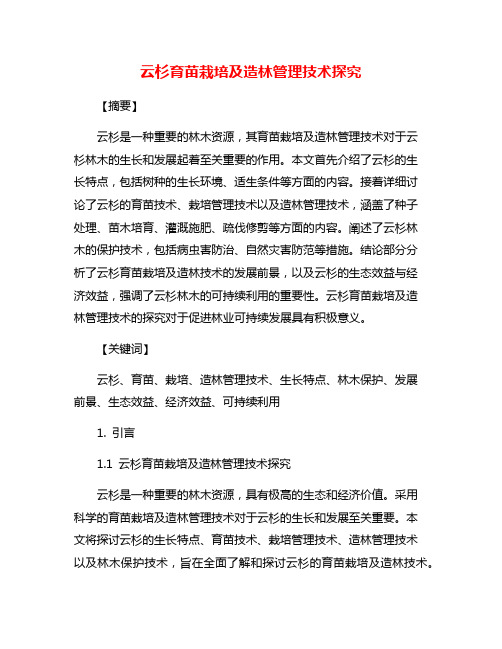 云杉育苗栽培及造林管理技术探究

【摘要】

云杉是一种重要的林木资源，其育苗栽培及造林管理技术对于云杉林木的生长和发展起着至关重要的作用。本文首先介绍了云杉的生长特点，包括树种的生长环境、适生条件等方面的内容。接着详细讨论了云杉的育苗技术、栽培管理技术以及造林管理技术，涵盖了种子处理、苗木培育、灌溉施肥、疏伐修剪等方面的内容。阐述了云杉林木的保护技术，包括病虫害防治、自然灾害防范等措施。结论部分分析了云杉育苗栽培及造林技术的发展前景，以及云杉的生态效益与经济效益，强调了云杉林木的可持续利用的重要性。云杉育苗栽培及造林管理技术的探究对于促进林业可持续发展具有积极意义。

【关键词】

云杉、育苗、栽培、造林管理技术、生长特点、林木保护、发展前景、生态效益、经济效益、可持续利用

1. 引言

1.1 云杉育苗栽培及造林管理技术探究

云杉是一种重要的林木资源，具有极高的生态和经济价值。采用科学的育苗栽培及造林管理技术对于云杉的生长和发展至关重要。本文将探讨云杉的生长特点、育苗技术、栽培管理技术、造林管理技术以及林木保护技术，旨在全面了解和探讨云杉的育苗栽培及造林技术。